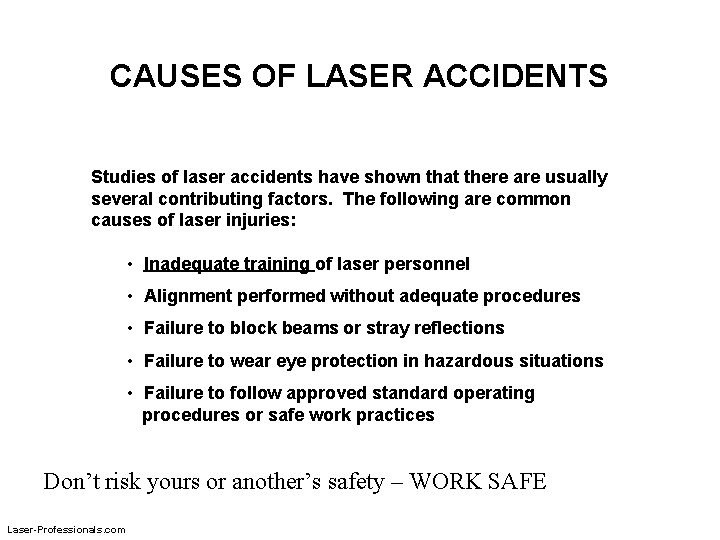 CAUSES OF LASER ACCIDENTS

Studies of laser accidents have shown that there are usually several contributing factors. The following are common causes of laser injuries:

• Inadequate training of laser personnel
• Alignment performed without adequate procedures
• Failure to block beams or stray reflections
• Failure to wear eye protection in hazardous situations
• Failure to follow approved standard operating procedures or safe work practices

Don't risk yours or another's safety – WORK SAFE

Laser-Professionals.com